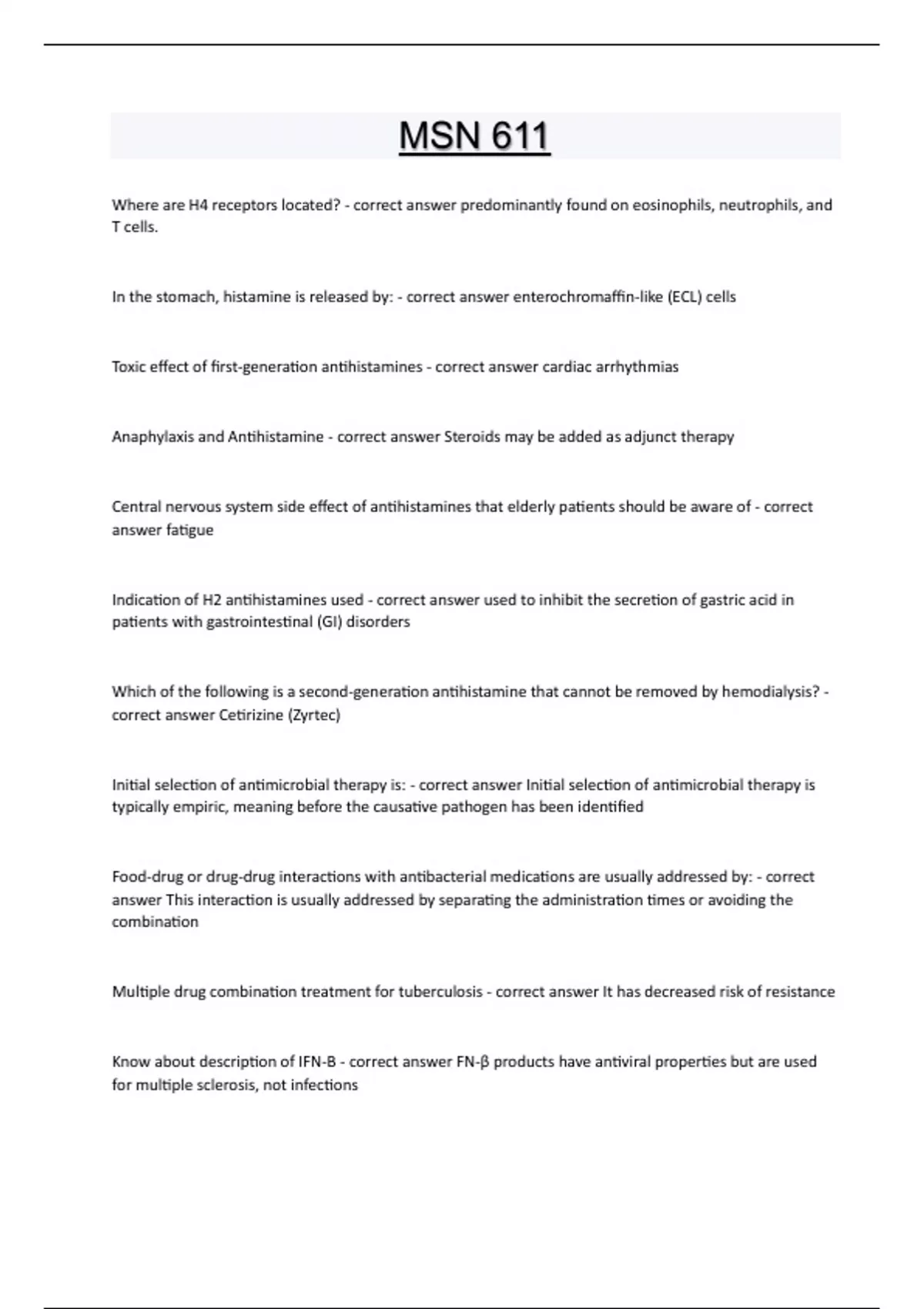 MSN 611

Where are H4 receptors located? - correct answer predominantly found on eosinophils, neutrophils, and T cells.

In the stomach, histamine is released by: - correct answer enterochromaffin-like (ECL) cells

Toxic effect of first-generation antihistamines - correct answer cardiac arrhythmias

Anaphylaxis and Antihistamine - correct answer Steroids may be added as adjunct therapy

Central nervous system side effect of antihistamines that elderly patients should be aware of - correct answer fatigue

Indication of H2 antihistamines used - correct answer used to inhibit the secretion of gastric acid in patients with gastrointestinal (GI) disorders

Which of the following is a second-generation antihistamine that cannot be removed by hemodialysis? - correct answer Cetirizine (Zyrtec)

Initial selection of antimicrobial therapy is: - correct answer Initial selection of antimicrobial therapy is typically empiric, meaning before the causative pathogen has been identified

Food-drug or drug-drug interactions with antibacterial medications are usually addressed by: - correct answer This interaction is usually addressed by separating the administration times or avoiding the combination

Multiple drug combination treatment for tuberculosis - correct answer It has decreased risk of resistance

Know about description of IFN-B - correct answer FN-β products have antiviral properties but are used for multiple sclerosis, not infections